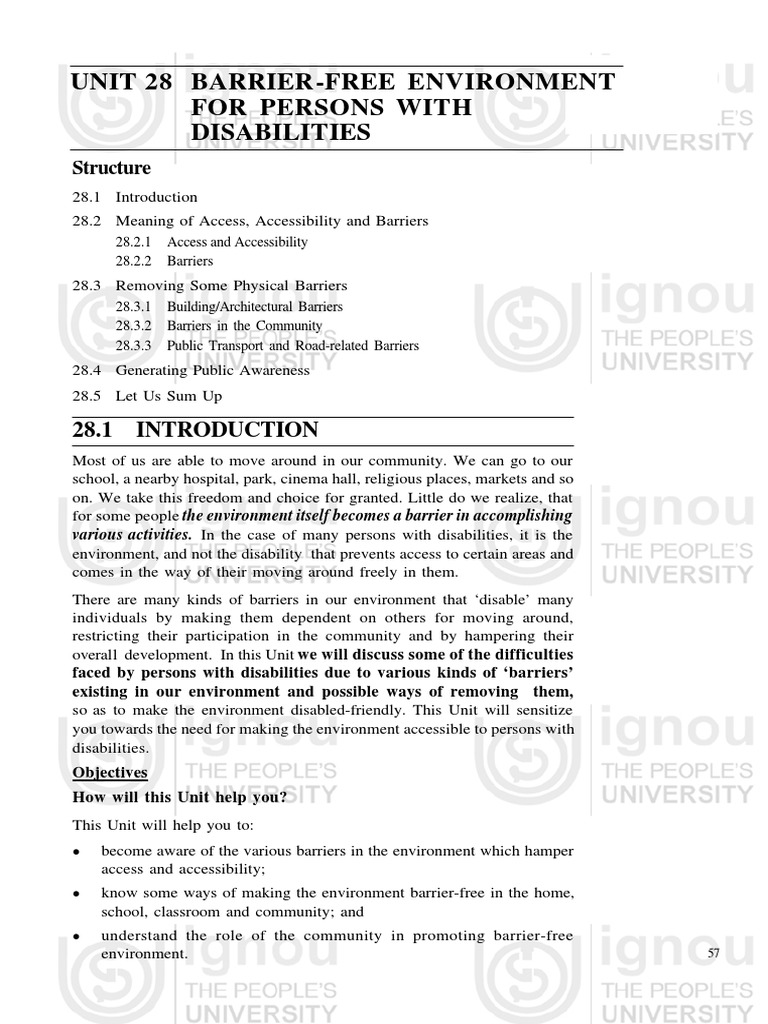 UNIT 28 BARRIER-FREE ENVIRONMENT FOR PERSONS WITH DISABILITIES

Structure

28.1 Introduction

28.2 Meaning of Access, Accessibility and Barriers
28.2.1 Access and Accessibility
28.2.2 Barriers

28.3 Removing Some Physical Barriers
28.3.1 Building/Architectural Barriers
28.3.2 Barriers in the Community
28.3.3 Public Transport and Road-related Barriers

28.4 Generating Public Awareness

28.5 Let Us Sum Up

28.1 INTRODUCTION

Most of us are able to move around in our community. We can go to our school, a nearby hospital, park, cinema hall, religious places, markets and so on. We take this freedom and choice for granted. Little do we realize, that for some people the environment itself becomes a barrier in accomplishing various activities. In the case of many persons with disabilities, it is the environment, and not the disability that prevents access to certain areas and comes in the way of their moving around freely in them.

There are many kinds of barriers in our environment that 'disable' many individuals by making them dependent on others for moving around, restricting their participation in the community and by hampering their overall development. In this Unit we will discuss some of the difficulties faced by persons with disabilities due to various kinds of 'barriers' existing in our environment and possible ways of removing them, so as to make the environment disabled-friendly. This Unit will sensitize you towards the need for making the environment accessible to persons with disabilities.

Objectives

How will this Unit help you?

This Unit will help you to:

• become aware of the various barriers in the environment which hamper access and accessibility;

• know some ways of making the environment barrier-free in the home, school, classroom and community; and

• understand the role of the community in promoting barrier-free environment.

57

ignou THE PEOPLE'S UNIVERSITY